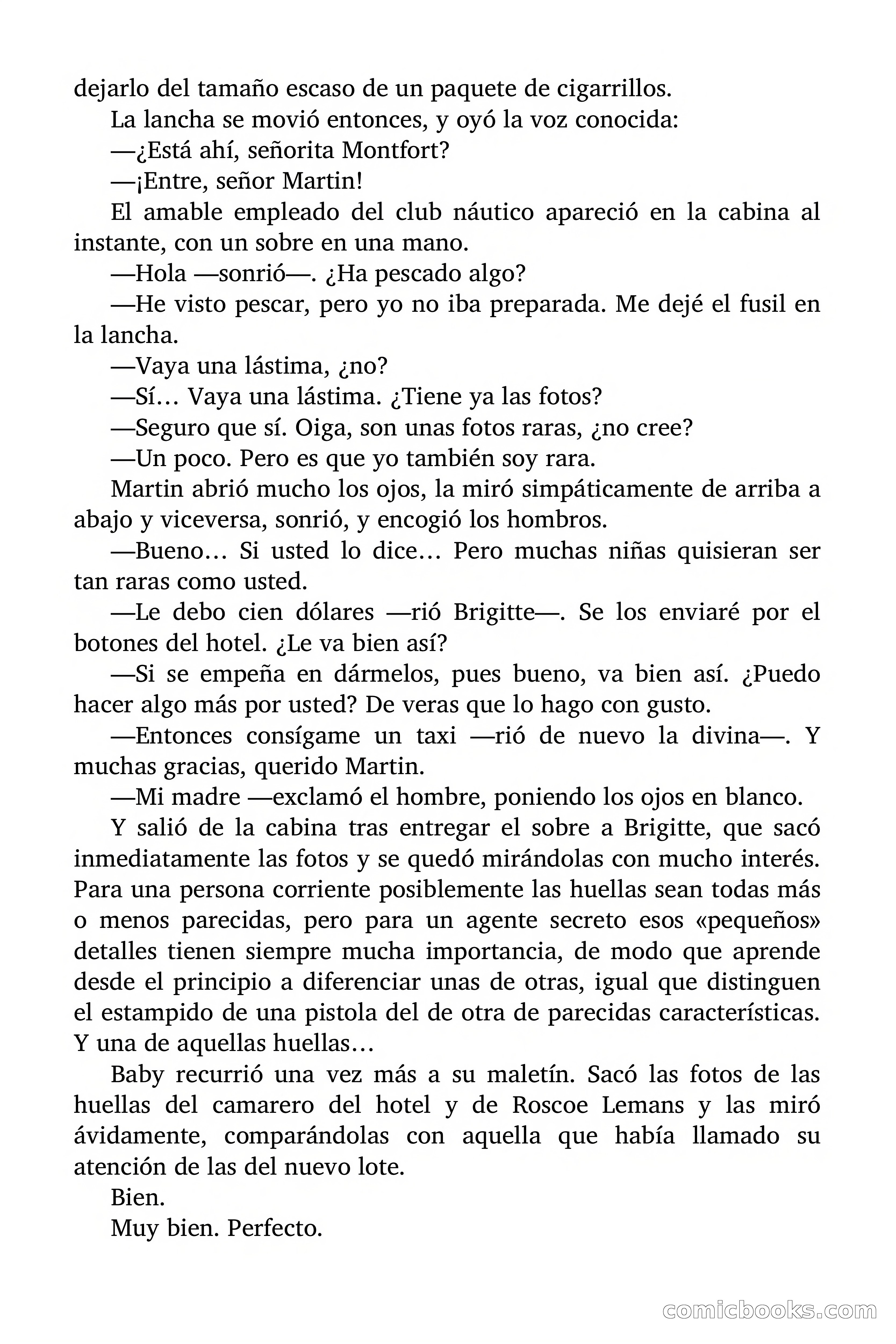 dejarlo del tamaño escaso de un paquete de cigarrillos.

La lancha se movió entonces, y oyó la voz conocida:

—¿Está ahí, señorita Montfort?

—¡Entre, señor Martin!

El amable empleado del club náutico apareció en la cabina al instante, con un sobre en una mano.

—Hola —sonrió—. ¿Ha pescado algo?

—He visto pescar, pero yo no iba preparada. Me dejé el fusil en la lancha.

—Vaya una lástima, ¿no?

—Sí… Vaya una lástima. ¿Tiene ya las fotos?

—Seguro que sí. Oiga, son unas fotos raras, ¿no cree?

—Un poco. Pero es que yo también soy rara.

Martin abrió mucho los ojos, la miró simpáticamente de arriba a abajo y viceversa, sonrió, y encogió los hombros.

—Bueno… Si usted lo dice… Pero muchas niñas quisieran ser tan raras como usted.

—Le debo cien dólares —rió Brigitte—. Se los enviaré por el botones del hotel. ¿Le va bien así?

—Si se empeña en dármelos, pues bueno, va bien así. ¿Puedo hacer algo más por usted? De veras que lo hago con gusto.

—Entonces consígame un taxi —rió de nuevo la divina—. Y muchas gracias, querido Martin.

—Mi madre —exclamó el hombre, poniendo los ojos en blanco.

Y salió de la cabina tras entregar el sobre a Brigitte, que sacó inmediatamente las fotos y se quedó mirándolas con mucho interés. Para una persona corriente posiblemente las huellas sean todas más o menos parecidas, pero para un agente secreto esos «pequeños» detalles tienen siempre mucha importancia, de modo que aprende desde el principio a diferenciar unas de otras, igual que distinguen el estampido de una pistola del de otra de parecidas características. Y una de aquellas huellas…

Baby recurrió una vez más a su maletín. Sacó las fotos de las huellas del camarero del hotel y de Roscoe Lemans y las miró ávidamente, comparándolas con aquella que había llamado su atención de las del nuevo lote.

Bien.

Muy bien. Perfecto.

comicbooks.com